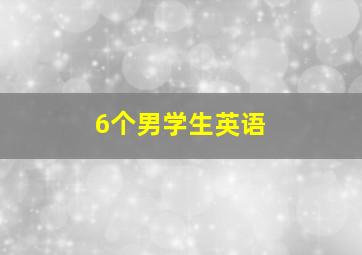 6个男学生英语